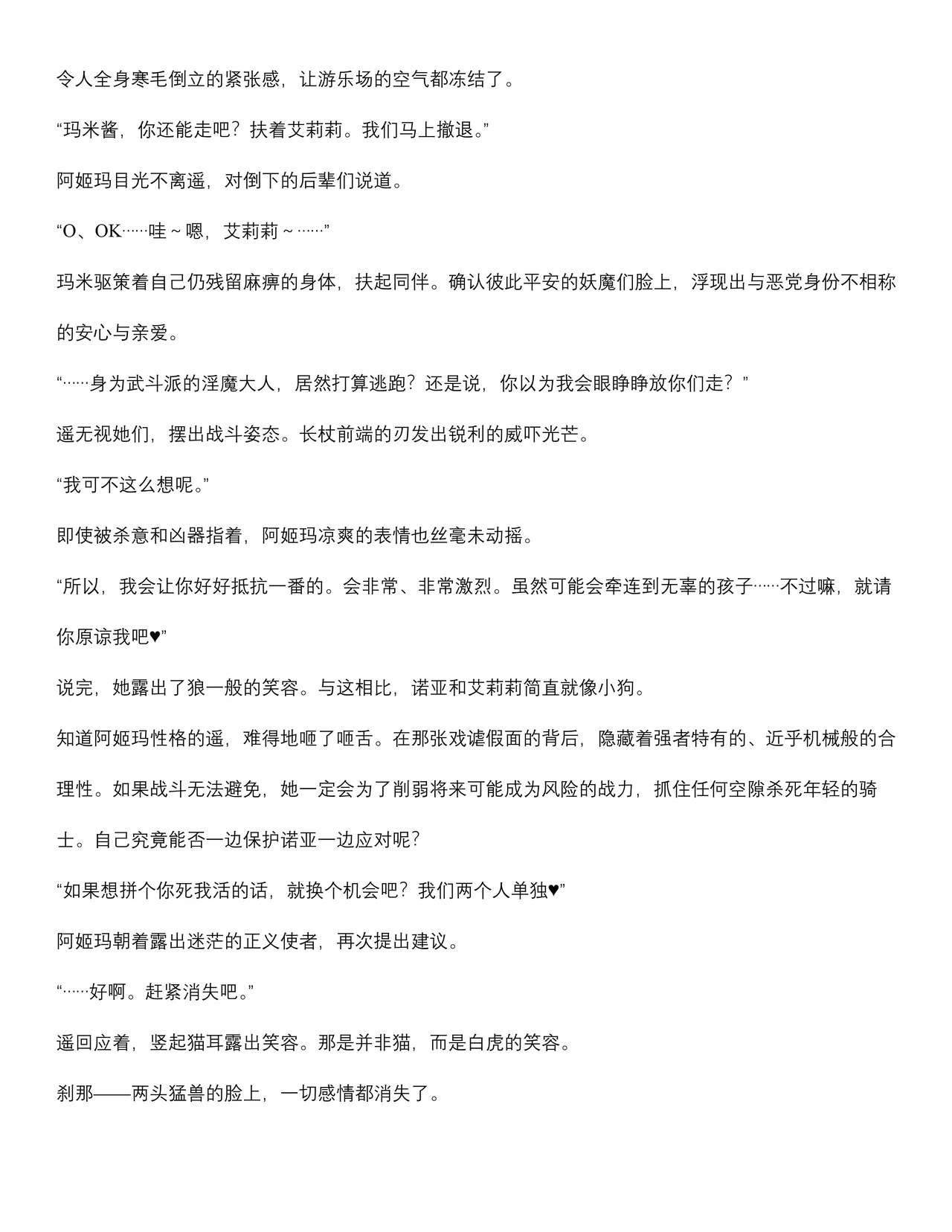 令人全身寒毛倒立的紧张感，让游乐场的空气都冻结了。

“玛米酱，你还能走吧？扶着艾莉莉。我们马上撤退。”

阿姬玛目光不离遥，对倒下的后辈们说道。

“O、OK……哇～嗯，艾莉莉～……”

玛米驱策着自己仍残留麻痹的身体，扶起同伴。确认彼此平安的妖魔们脸上，浮现出与恶党身份不相称的安心与亲爱。

“……身为武斗派的淫魔大人，居然打算逃跑？还是说，你以为我会眼睁睁放你们走？”

遥无视她们，摆出战斗姿态。长杖前端的刃发出锐利的威吓光芒。

“我可不这么想呢。”

即使被杀意和凶器指着，阿姬玛凉爽的表情也丝毫未动摇。

“所以，我会让你好好抵抗一番的。会非常、非常激烈。虽然可能会牵连到无辜的孩子……不过嘛，就请你原谅我吧♥”

说完，她露出了狼一般的笑容。与这相比，诺亚和艾莉莉简直就像小狗。

知道阿姬玛性格的遥，难得地咂了咂舌。在那张戏谑假面的背后，隐藏着强者特有的、近乎机械般的合理性。如果战斗无法避免，她一定会为了削弱将来可能成为风险的战力，抓住任何空隙杀死年轻的骑士。自己究竟能否一边保护诺亚一边应对呢？

“如果想拼个你死我活的话，就换个机会吧？我们两个人单独♥”

阿姬玛朝着露出迷茫的正义使者，再次提出建议。

“……好啊。赶紧消失吧。”

遥回应着，竖起猫耳露出笑容。那是并非猫，而是白虎的笑容。

刹那——两头猛兽的脸上，一切感情都消失了。